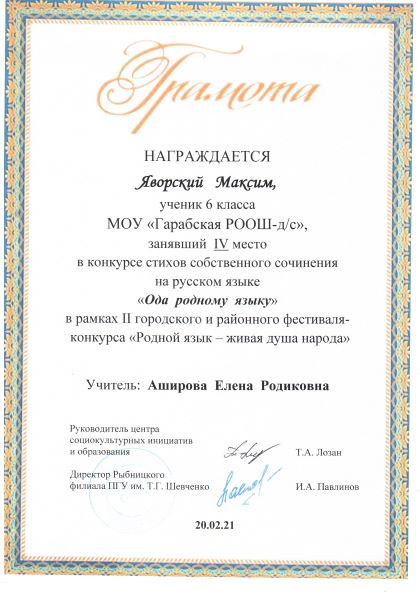 Грамота

НАГРАЖДАЕТСЯ

Яворский Максим,
ученик 6 класса
МОУ «Гарабская РООШ-д/с»,
занявший IV место
в конкурсе стихов собственного сочинения
на русском языке
«Ода родному языку»
в рамках II городского и районного фестиваля-конкурса «Родной язык – живая душа народа»

Учитель: Аширова Елена Родиковна

Руководитель центра социокультурных инициатив и образования Т.А. Лозан

Директор Рыбницкого филиала ПГУ им. Т.Г. Шевченко И.А. Павлинов

20.02.21